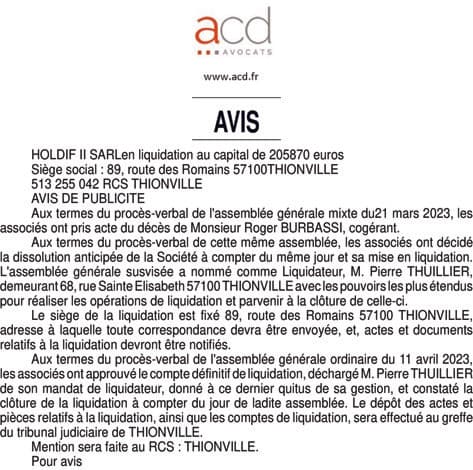 acd
AVOCATS

www.acd.fr

AVIS

HOLDIF II SARLen liquidation au capital de 205870 euros
Siège social : 89, route des Romains 57100THIONVILLE
513 255 042 RCS THIONVILLE
AVIS DE PUBLICITE

Aux termes du procès-verbal de l'assemblée générale mixte du21 mars 2023, les associés ont pris acte du décès de Monsieur Roger BURBASSI, cogérant.

Aux termes du procès-verbal de cette même assemblée, les associés ont décidé la dissolution anticipée de la Société à compter du même jour et sa mise en liquidation. L'assemblée générale susvisée a nommé comme Liquidateur, M. Pierre THUILLIER, demeurant 68, rue Sainte Elisabeth 57100 THIONVILLE avec les pouvoirs les plus étendus pour réaliser les opérations de liquidation et parvenir à la clôture de celle-ci.

Le siège de la liquidation est fixé 89, route des Romains 57100 THIONVILLE, adresse à laquelle toute correspondance devra être envoyée, et, actes et documents relatifs à la liquidation devront être notifiés.

Aux termes du procès-verbal de l'assemblée générale ordinaire du 11 avril 2023, les associés ont approuvé le compte définitif de liquidation, déchargé M. Pierre THUILLIER de son mandat de liquidateur, donné à ce dernier quitus de sa gestion, et constaté la clôture de la liquidation à compter du jour de ladite assemblée. Le dépôt des actes et pièces relatifs à la liquidation, ainsi que les comptes de liquidation, sera effectué au greffe du tribunal judiciaire de THIONVILLE.

Mention sera faite au RCS : THIONVILLE.

Pour avis